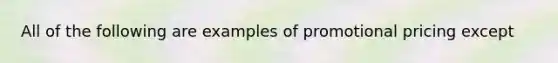 All of the following are examples of promotional pricing except